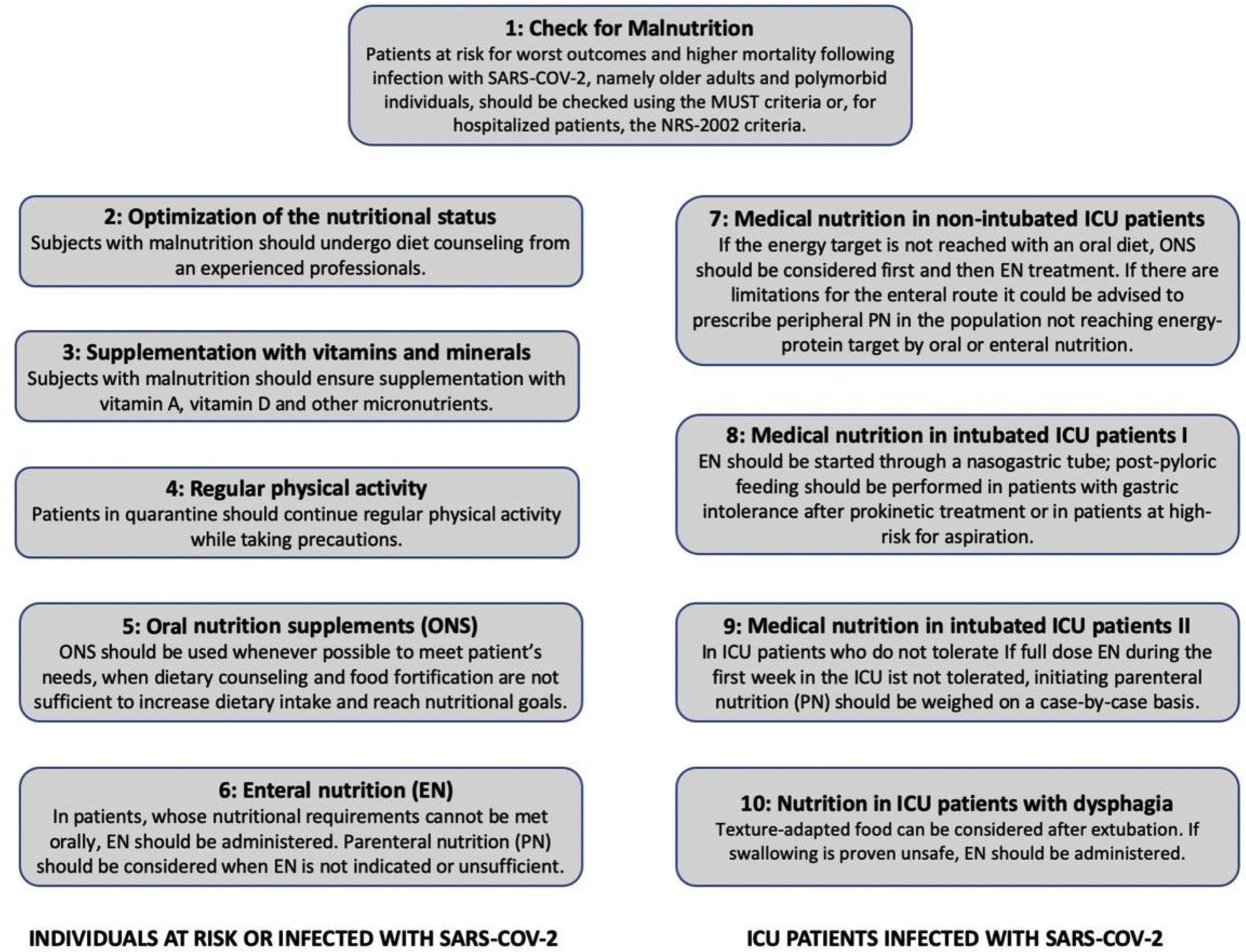 1: Check for Malnutrition
Patients at risk for worst outcomes and higher mortality following infection with SARS-COV-2, namely older adults and polymorbid individuals, should be checked using the MUST criteria or, for hospitalized patients, the NRS-2002 criteria.

2: Optimization of the nutritional status
Subjects with malnutrition should undergo diet counseling from an experienced professionals.

3: Supplementation with vitamins and minerals
Subjects with malnutrition should ensure supplementation with vitamin A, vitamin D and other micronutrients.

4: Regular physical activity
Patients in quarantine should continue regular physical activity while taking precautions.

5: Oral nutrition supplements (ONS)
ONS should be used whenever possible to meet patient's needs, when dietary counseling and food fortification are not sufficient to increase dietary intake and reach nutritional goals.

6: Enteral nutrition (EN)
In patients, whose nutritional requirements cannot be met orally, EN should be administered. Parenteral nutrition (PN) should be considered when EN is not indicated or unsufficient.

INDIVIDUALS AT RISK OR INFECTED WITH SARS-COV-2

7: Medical nutrition in non-intubated ICU patients
If the energy target is not reached with an oral diet, ONS should be considered first and then EN treatment. If there are limitations for the enteral route it could be advised to prescribe peripheral PN in the population not reaching energy-protein target by oral or enteral nutrition.

8: Medical nutrition in intubated ICU patients I
EN should be started through a nasogastric tube; post-pyloric feeding should be performed in patients with gastric intolerance after prokinetic treatment or in patients at high-risk for aspiration.

9: Medical nutrition in intubated ICU patients II
In ICU patients who do not tolerate If full dose EN during the first week in the ICU ist not tolerated, initiating parenteral nutrition (PN) should be weighed on a case-by-case basis.

10: Nutrition in ICU patients with dysphagia
Texture-adapted food can be considered after extubation. If swallowing is proven unsafe, EN should be administered.

ICU PATIENTS INFECTED WITH SARS-COV-2